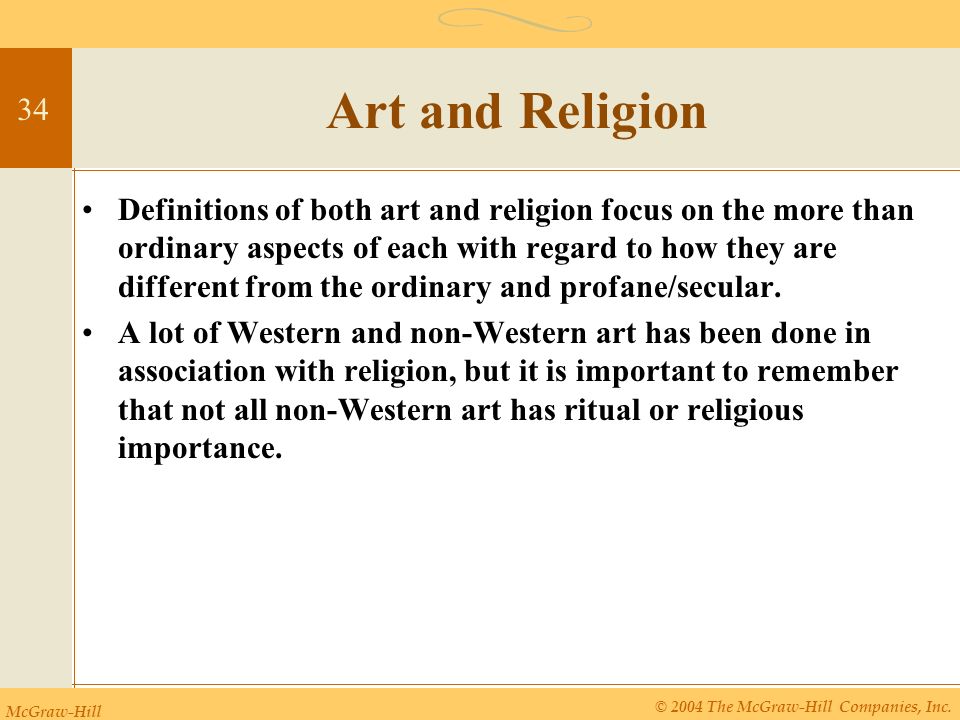 34

Art and Religion

• Definitions of both art and religion focus on the more than ordinary aspects of each with regard to how they are different from the ordinary and profane/secular.

• A lot of Western and non-Western art has been done in association with religion, but it is important to remember that not all non-Western art has ritual or religious importance.

McGraw-Hill

© 2004 The McGraw-Hill Companies, Inc.